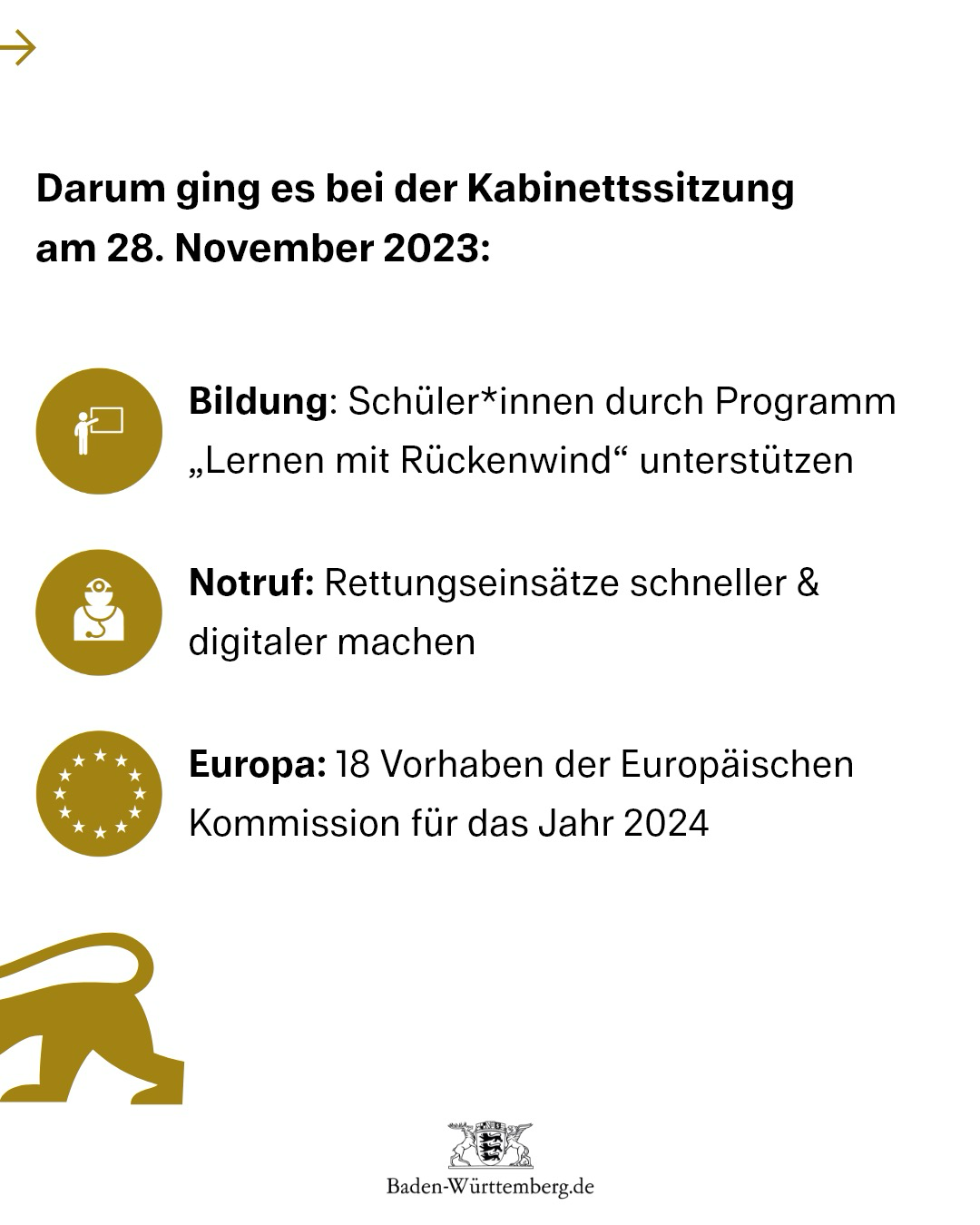 →

Darum ging es bei der Kabinettssitzung am 28. November 2023:

Bildung: Schüler*innen durch Programm „Lernen mit Rückenwind“ unterstützen

Notruf: Rettungseinsätze schneller & digitaler machen

Europa: 18 Vorhaben der Europäischen Kommission für das Jahr 2024

Baden-Württemberg.de